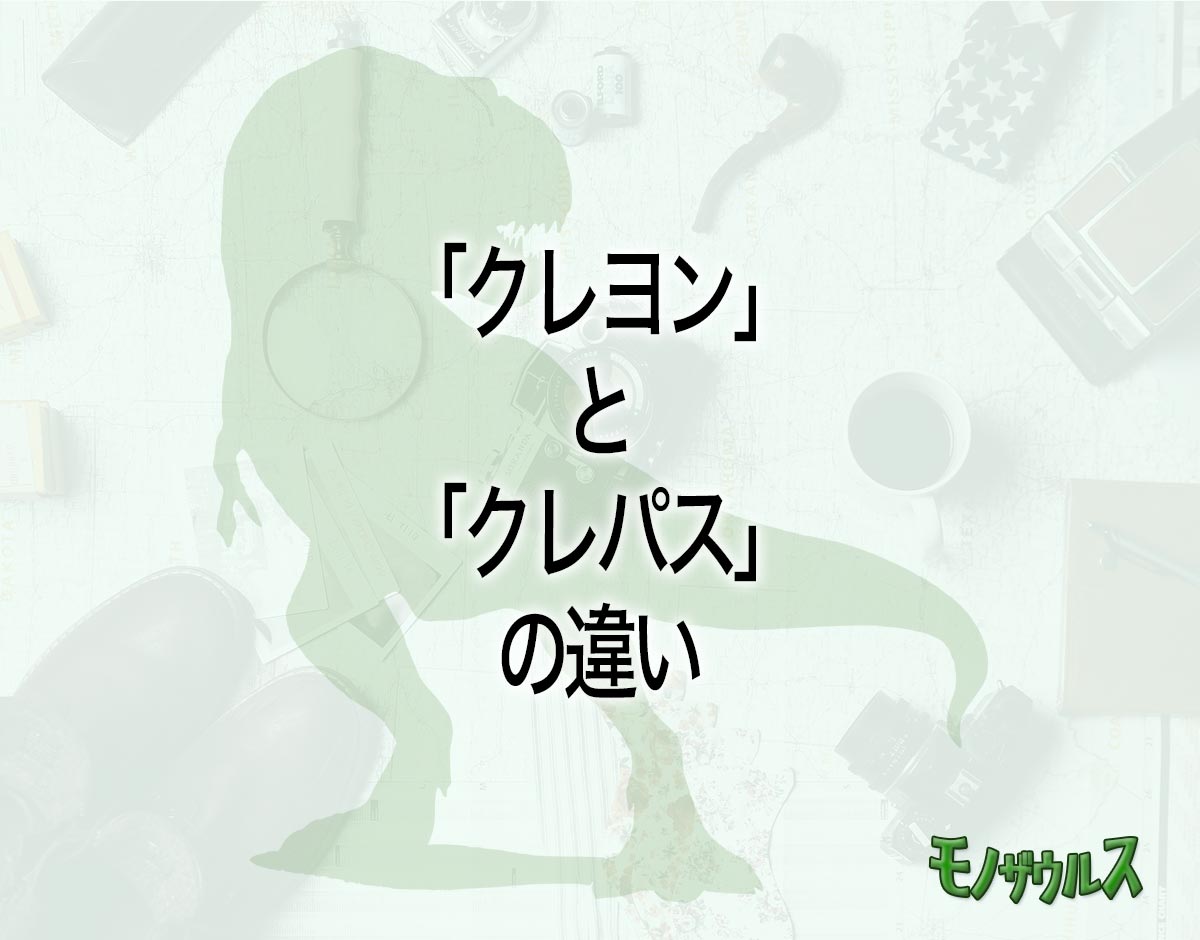 「クレヨン」
と
「クレパス」
の違い

モノザウルス